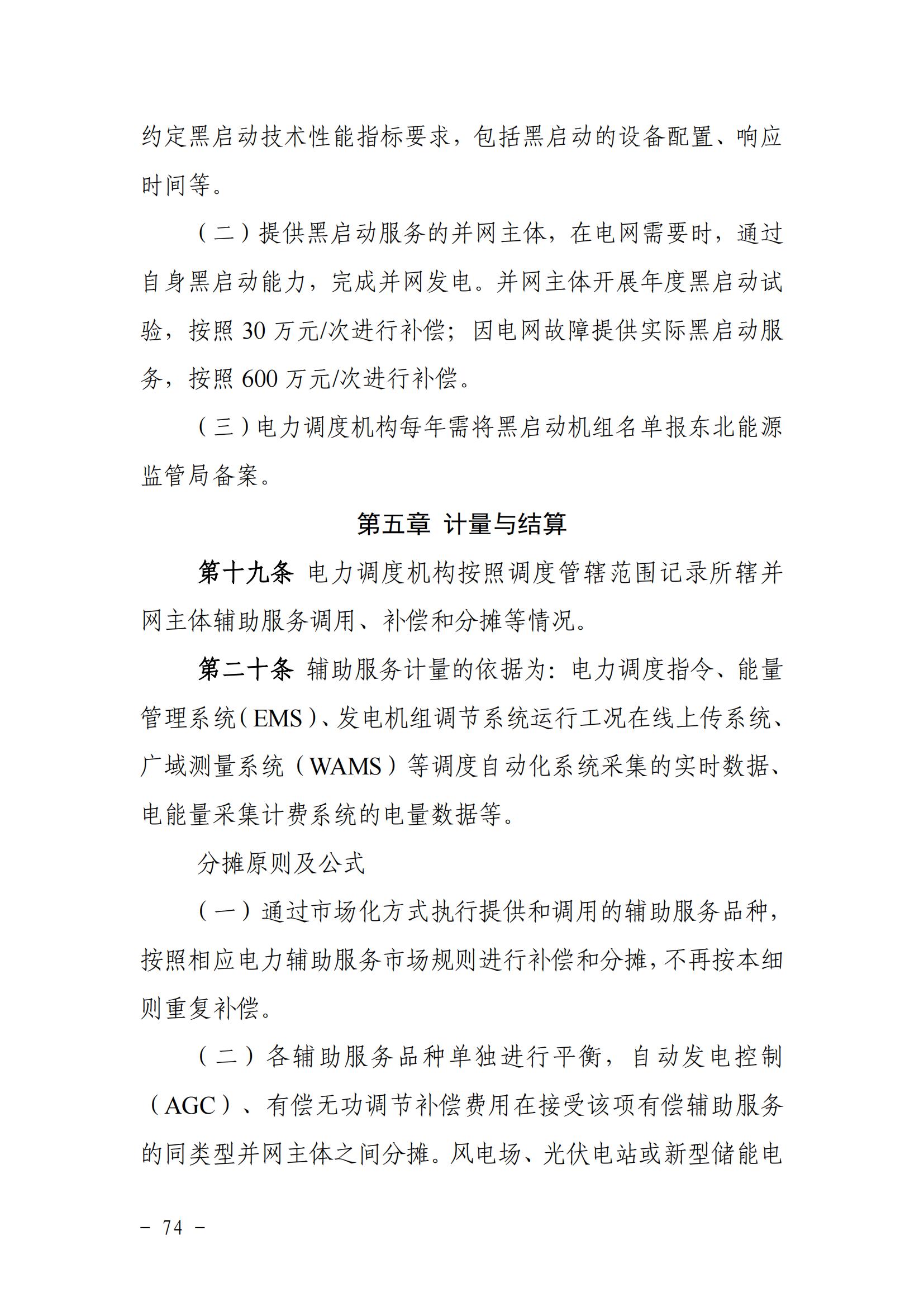 约定黑启动技术性能指标要求，包括黑启动的设备配置、响应时间等。

（二）提供黑启动服务的并网主体，在电网需要时，通过自身黑启动能力，完成并网发电。并网主体开展年度黑启动试验，按照 30 万元/次进行补偿；因电网故障提供实际黑启动服务，按照 600 万元/次进行补偿。

（三）电力调度机构每年需将黑启动机组名单报东北能源监管局备案。

第五章 计量与结算

第十九条 电力调度机构按照调度管辖范围记录所辖并网主体辅助服务调用、补偿和分摊等情况。

第二十条 辅助服务计量的依据为：电力调度指令、能量管理系统（EMS）、发电机组调节系统运行工况在线上传系统、广域测量系统（WAMS）等调度自动化系统采集的实时数据、电能量采集计费系统的电量数据等。

分摊原则及公式

（一）通过市场化方式执行提供和调用的辅助服务品种，按照相应电力辅助服务市场规则进行补偿和分摊，不再按本细则重复补偿。

（二）各辅助服务品种单独进行平衡，自动发电控制（AGC）、有偿无功调节补偿费用在接受该项有偿辅助服务的同类型并网主体之间分摊。风电场、光伏电站或新型储能电

– 74 –